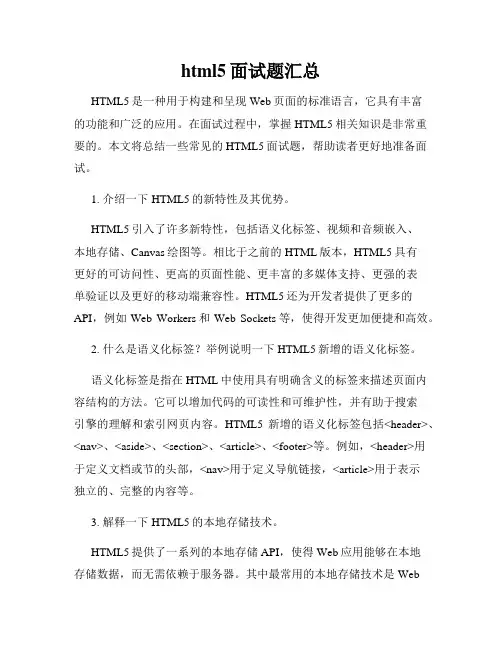 html5 面试题汇总

HTML5 是一种用于构建和呈现 Web 页面的标准语言，它具有丰富的功能和广泛的应用。在面试过程中，掌握 HTML5 相关知识是非常重要的。本文将总结一些常见的 HTML5 面试题，帮助读者更好地准备面试。

1. 介绍一下 HTML5 的新特性及其优势。

HTML5 引入了许多新特性，包括语义化标签、视频和音频嵌入、本地存储、Canvas 绘图等。相比于之前的 HTML 版本，HTML5 具有更好的可访问性、更高的页面性能、更丰富的多媒体支持、更强的表单验证以及更好的移动端兼容性。HTML5 还为开发者提供了更多的 API，例如 Web Workers 和 Web Sockets 等，使得开发更加便捷和高效。

2. 什么是语义化标签？举例说明一下 HTML5 新增的语义化标签。

语义化标签是指在 HTML 中使用具有明确含义的标签来描述页面内容结构的方法。它可以增加代码的可读性和可维护性，并有助于搜索引擎的理解和索引网页内容。HTML5 新增的语义化标签包括<header>、<nav>、<aside>、<section>、<article>、<footer>等。例如，<header>用于定义文档或节的头部，<nav>用于定义导航链接，<article>用于表示独立的、完整的内容等。

3. 解释一下 HTML5 的本地存储技术。

HTML5 提供了一系列的本地存储 API，使得 Web 应用能够在本地存储数据，而无需依赖于服务器。其中最常用的本地存储技术是 Web